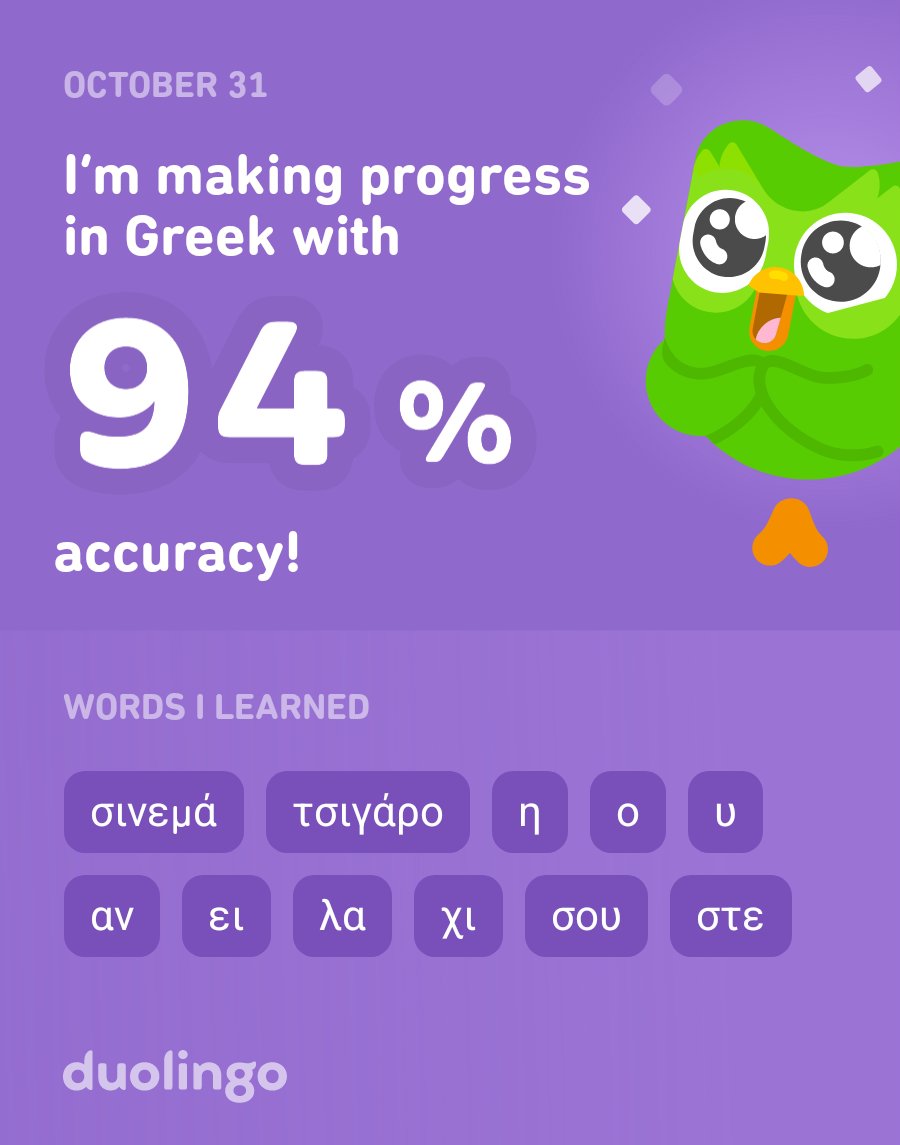 OCTOBER 31

I'm making progress in Greek with

94 %

accuracy!

WORDS I LEARNED

σινεμά τσιγάρο η ο υ

αν ει λα χι σου στε

duolingo